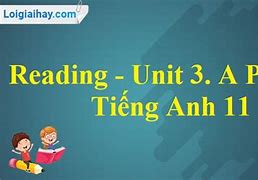 Loigiaihay.com

Reading - Unit 3. A P
Tiếng Anh 11